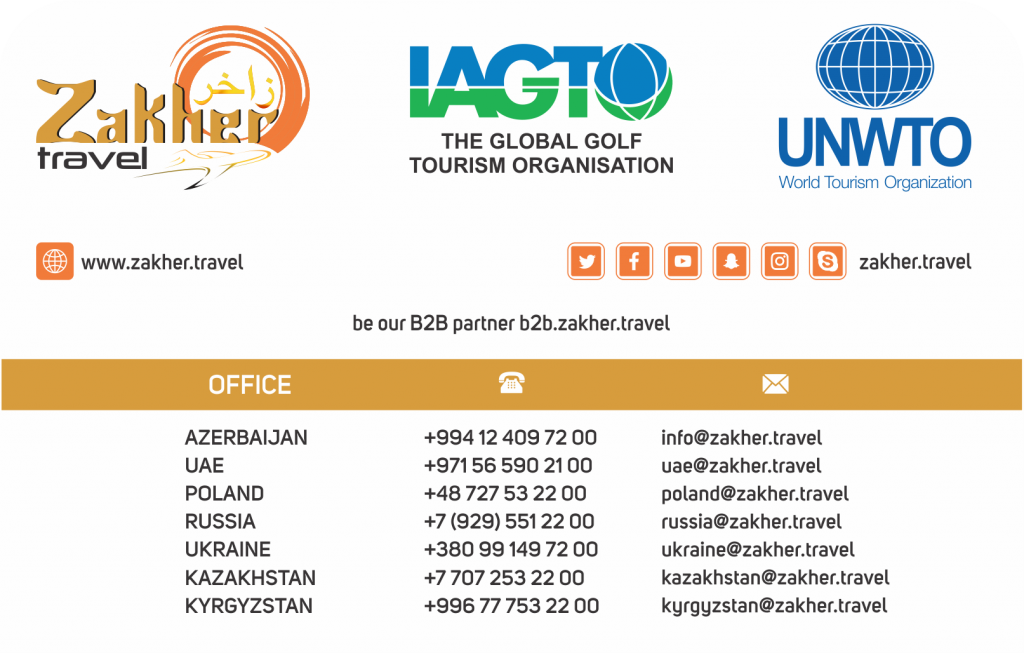 Zakher زاخر travel

IAGTO
THE GLOBAL GOLF TOURISM ORGANISATION

UNWTO
World Tourism Organization

www.zakher.travel

zakher.travel

be our B2B partner b2b.zakher.travel

| OFFICE | | |
|---|---|---|
| AZERBAIJAN | +994 12 409 72 00 | info@zakher.travel |
| UAE | +971 56 590 21 00 | uae@zakher.travel |
| POLAND | +48 727 53 22 00 | poland@zakher.travel |
| RUSSIA | +7 (929) 551 22 00 | russia@zakher.travel |
| UKRAINE | +380 99 149 72 00 | ukraine@zakher.travel |
| KAZAKHSTAN | +7 707 253 22 00 | kazakhstan@zakher.travel |
| KYRGYZSTAN | +996 77 753 22 00 | kyrgyzstan@zakher.travel |